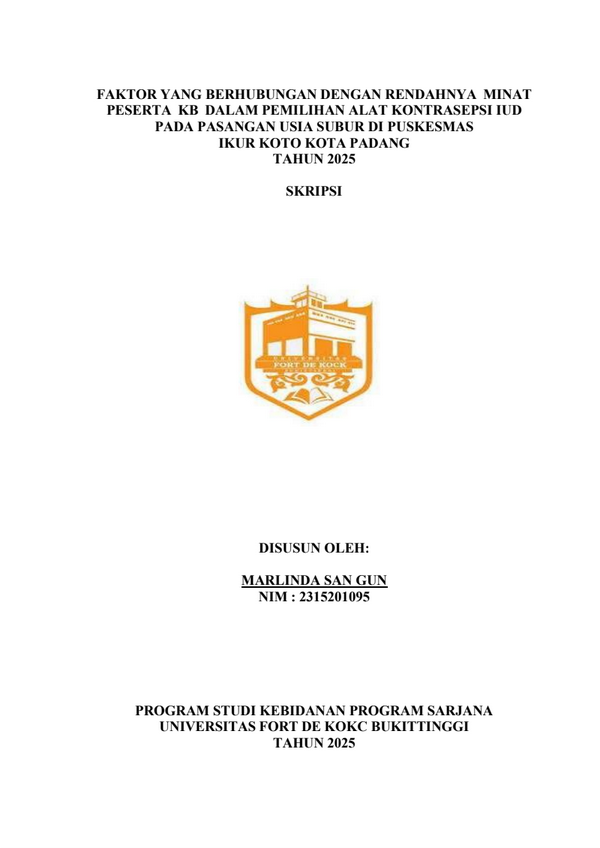 FAKTOR YANG BERHUBUNGAN DENGAN RENDAHNYA MINAT
PESERTA KB DALAM PEMILIHAN ALAT KONTRASEPSI IUD
PADA PASANGAN USIA SUBUR DI PUSKESMAS
IKUR KOTO KOTA PADANG
TAHUN 2025

SKRIPSI

UNIVERSITAS
FORT DE KOCK

DISUSUN OLEH:

MARLINDA SAN GUN
NIM : 2315201095

PROGRAM STUDI KEBIDANAN PROGRAM SARJANA
UNIVERSITAS FORT DE KOKC BUKITTINGGI
TAHUN 2025